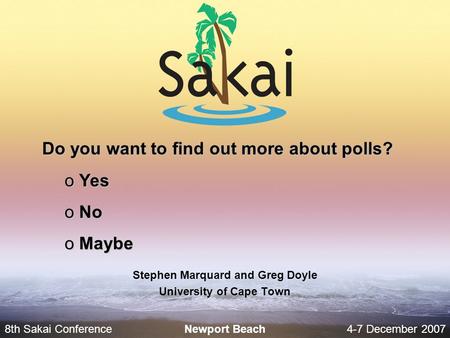 Sakai

Do you want to find out more about polls?

o Yes

o No

o Maybe

Stephen Marquard and Greg Doyle
University of Cape Town

8th Sakai Conference

Newport Beach

4-7 December 2007